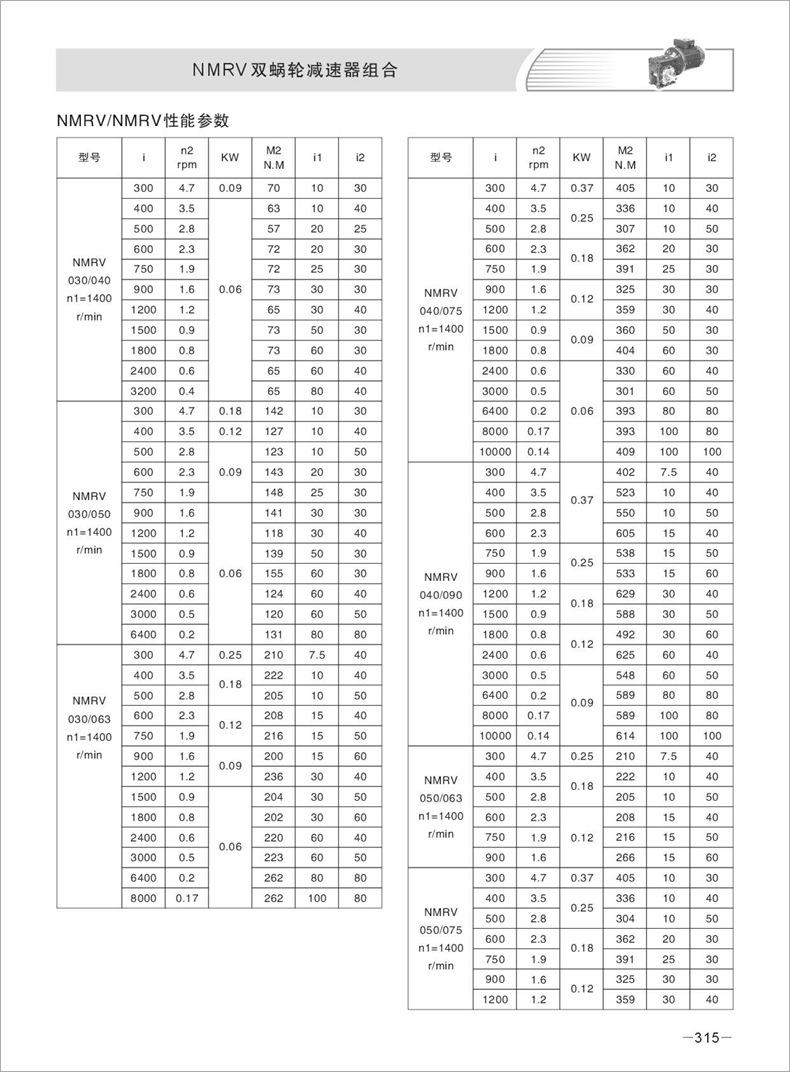 NMRV双蜗轮减速器组合

NMRV/NMRV性能参数

| 型号 | i | n2 rpm | KW | M2 N.M | i1 | i2 |
|---|---|---|---|---|---|---|
| NMRV 030/040 n1=1400 r/min | 300 | 4.7 | 0.09 | 70 | 10 | 30 |
| | 400 | 3.5 | 0.06 | 63 | 10 | 40 |
| | 500 | 2.8 | | 57 | 20 | 25 |
| | 600 | 2.3 | | 72 | 20 | 30 |
| | 750 | 1.9 | | 72 | 25 | 30 |
| | 900 | 1.6 | | 73 | 30 | 30 |
| | 1200 | 1.2 | | 65 | 30 | 40 |
| | 1500 | 0.9 | | 73 | 50 | 30 |
| | 1800 | 0.8 | | 73 | 60 | 30 |
| | 2400 | 0.6 | | 65 | 60 | 40 |
| | 3200 | 0.4 | | 65 | 80 | 40 |
| NMRV 030/050 n1=1400 r/min | 300 | 4.7 | 0.18 | 142 | 10 | 30 |
| | 400 | 3.5 | 0.12 | 127 | 10 | 40 |
| | 500 | 2.8 | 0.09 | 123 | 10 | 50 |
| | 600 | 2.3 | | 143 | 20 | 30 |
| | 750 | 1.9 | | 148 | 25 | 30 |
| | 900 | 1.6 | 0.06 | 141 | 30 | 30 |
| | 1200 | 1.2 | | 118 | 30 | 40 |
| | 1500 | 0.9 | | 139 | 50 | 30 |
| | 1800 | 0.8 | | 155 | 60 | 30 |
| | 2400 | 0.6 | | 124 | 60 | 40 |
| | 3000 | 0.5 | | 120 | 60 | 50 |
| | 6400 | 0.2 | | 131 | 80 | 80 |
| NMRV 030/063 n1=1400 r/min | 300 | 4.7 | 0.25 | 210 | 7.5 | 40 |
| | 400 | 3.5 | 0.18 | 222 | 10 | 40 |
| | 500 | 2.8 | | 205 | 10 | 50 |
| | 600 | 2.3 | 0.12 | 208 | 15 | 40 |
| | 750 | 1.9 | | 216 | 15 | 50 |
| | 900 | 1.6 | 0.09 | 200 | 15 | 60 |
| | 1200 | 1.2 | | 236 | 30 | 40 |
| | 1500 | 0.9 | 0.06 | 204 | 30 | 50 |
| | 1800 | 0.8 | | 202 | 30 | 60 |
| | 2400 | 0.6 | | 220 | 60 | 40 |
| | 3000 | 0.5 | | 223 | 60 | 50 |
| | 6400 | 0.2 | | 262 | 80 | 80 |
| | 8000 | 0.17 | | 262 | 100 | 80 |

| 型号 | i | n2 rpm | KW | M2 N.M | i1 | i2 |
|---|---|---|---|---|---|---|
| NMRV 040/075 n1=1400 r/min | 300 | 4.7 | 0.37 | 405 | 10 | 30 |
| | 400 | 3.5 | 0.25 | 336 | 10 | 40 |
| | 500 | 2.8 | | 307 | 10 | 50 |
| | 600 | 2.3 | 0.18 | 362 | 20 | 30 |
| | 750 | 1.9 | | 391 | 25 | 30 |
| | 900 | 1.6 | 0.12 | 325 | 30 | 30 |
| | 1200 | 1.2 | | 359 | 30 | 40 |
| | 1500 | 0.9 | 0.09 | 360 | 50 | 30 |
| | 1800 | 0.8 | | 404 | 60 | 30 |
| | 2400 | 0.6 | 0.06 | 330 | 60 | 40 |
| | 3000 | 0.5 | | 301 | 60 | 50 |
| | 6400 | 0.2 | | 393 | 80 | 80 |
| | 8000 | 0.17 | | 393 | 100 | 80 |
| | 10000 | 0.14 | | 409 | 100 | 100 |
| NMRV 040/090 n1=1400 r/min | 300 | 4.7 | 0.37 | 402 | 7.5 | 40 |
| | 400 | 3.5 | | 523 | 10 | 40 |
| | 500 | 2.8 | | 550 | 10 | 50 |
| | 600 | 2.3 | | 605 | 15 | 40 |
| | 750 | 1.9 | 0.25 | 538 | 15 | 50 |
| | 900 | 1.6 | | 533 | 15 | 60 |
| | 1200 | 1.2 | 0.18 | 629 | 30 | 40 |
| | 1500 | 0.9 | | 588 | 30 | 50 |
| | 1800 | 0.8 | 0.12 | 492 | 30 | 60 |
| | 2400 | 0.6 | | 625 | 60 | 40 |
| | 3000 | 0.5 | 0.09 | 548 | 60 | 50 |
| | 6400 | 0.2 | | 589 | 80 | 80 |
| | 8000 | 0.17 | | 589 | 100 | 80 |
| | 10000 | 0.14 | | 614 | 100 | 100 |
| NMRV 050/063 n1=1400 r/min | 300 | 4.7 | 0.25 | 210 | 7.5 | 40 |
| | 400 | 3.5 | 0.18 | 222 | 10 | 40 |
| | 500 | 2.8 | | 205 | 10 | 50 |
| | 600 | 2.3 | 0.12 | 208 | 15 | 40 |
| | 750 | 1.9 | | 216 | 15 | 50 |
| | 900 | 1.6 | | 266 | 15 | 60 |
| NMRV 050/075 n1=1400 r/min | 300 | 4.7 | 0.37 | 405 | 10 | 30 |
| | 400 | 3.5 | 0.25 | 336 | 10 | 40 |
| | 500 | 2.8 | | 304 | 10 | 50 |
| | 600 | 2.3 | 0.18 | 362 | 20 | 30 |
| | 750 | 1.9 | | 391 | 25 | 30 |
| | 900 | 1.6 | 0.12 | 325 | 30 | 30 |
| | 1200 | 1.2 | | 359 | 30 | 40 |

—315—